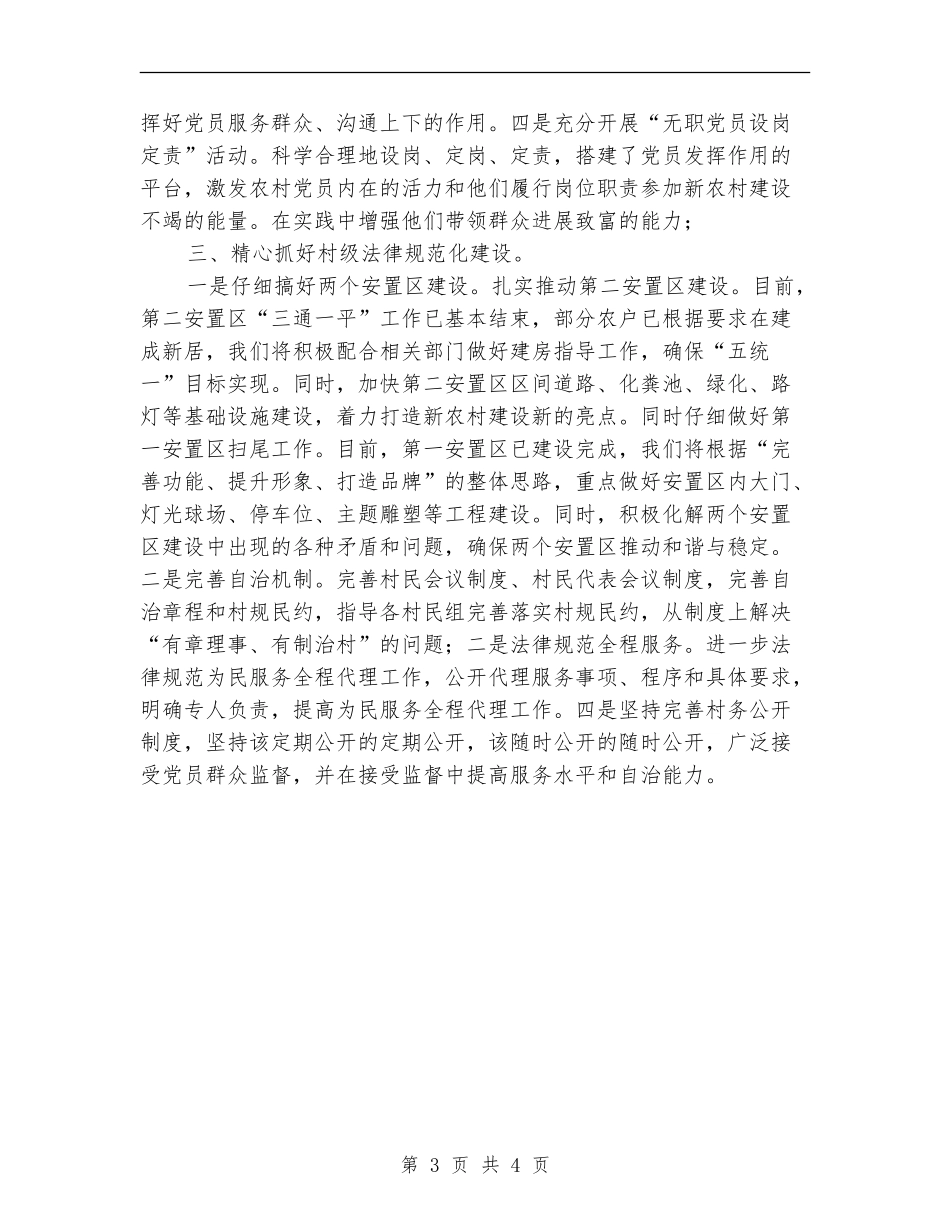 挥好党员服务群众、沟通上下的作用。四是充分开展“无职党员设岗定责”活动。科学合理地设岗、定岗、定责，搭建了党员发挥作用的平台，激发农村党员内在的活力和他们履行岗位职责参加新农村建设不竭的能量。在实践中增强他们带领群众进展致富的能力；

三、精心抓好村级法律规范化建设。

一是仔细搞好两个安置区建设。扎实推动第二安置区建设。目前，第二安置区“三通一平”工作已基本结束，部分农户已根据要求在建成新居，我们将积极配合相关部门做好建房指导工作，确保“五统一”目标实现。同时，加快第二安置区区间道路、化粪池、绿化、路灯等基础设施建设，着力打造新农村建设新的亮点。同时仔细做好第一安置区扫尾工作。目前，第一安置区已建设完成，我们将根据“完善功能、提升形象、打造品牌”的整体思路，重点做好安置区内大门、灯光球场、停车位、主题雕塑等工程建设。同时，积极化解两个安置区建设中出现的各种矛盾和问题，确保两个安置区推动和谐与稳定。二是完善自治机制。完善村民会议制度、村民代表会议制度，完善自治章程和村规民约，指导各村民组完善落实村规民约，从制度上解决“有章理事、有制治村”的问题；二是法律规范全程服务。进一步法律规范为民服务全程代理工作，公开代理服务事项、程序和具体要求，明确专人负责，提高为民服务全程代理工作。四是坚持完善村务公开制度，坚持该定期公开的定期公开，该随时公开的随时公开，广泛接受党员群众监督，并在接受监督中提高服务水平和自治能力。

第 3 页 共 4 页